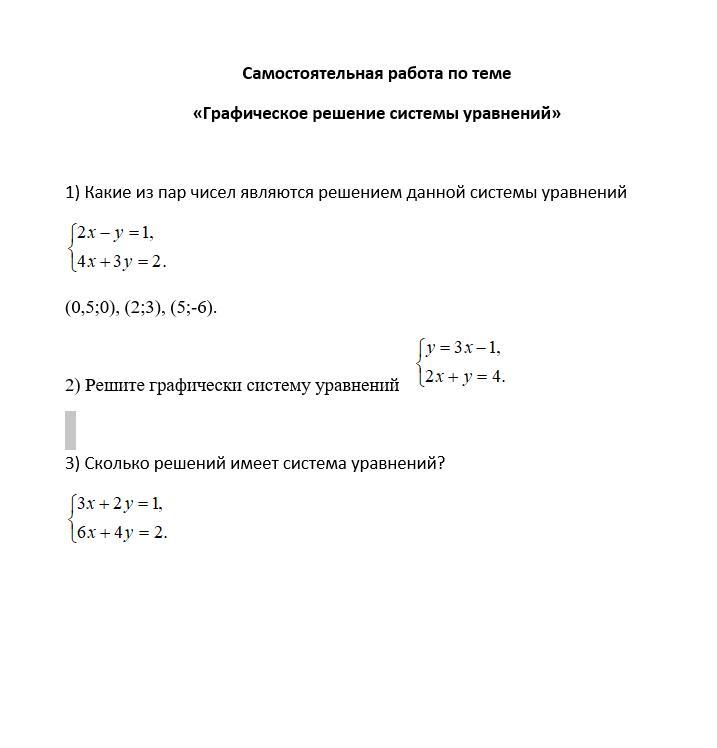 Самостоятельная работа по теме

«Графическое решение системы уравнений»

1) Какие из пар чисел являются решением данной системы уравнений

$\begin{cases} 2x - y = 1, \\ 4x + 3y = 2. \end{cases}$

(0,5;0), (2;3), (5;-6).

2) Решите графически систему уравнений $\begin{cases} y = 3x - 1, \\ 2x + y = 4. \end{cases}$

3) Сколько решений имеет система уравнений?

$\begin{cases} 3x + 2y = 1, \\ 6x + 4y = 2. \end{cases}$